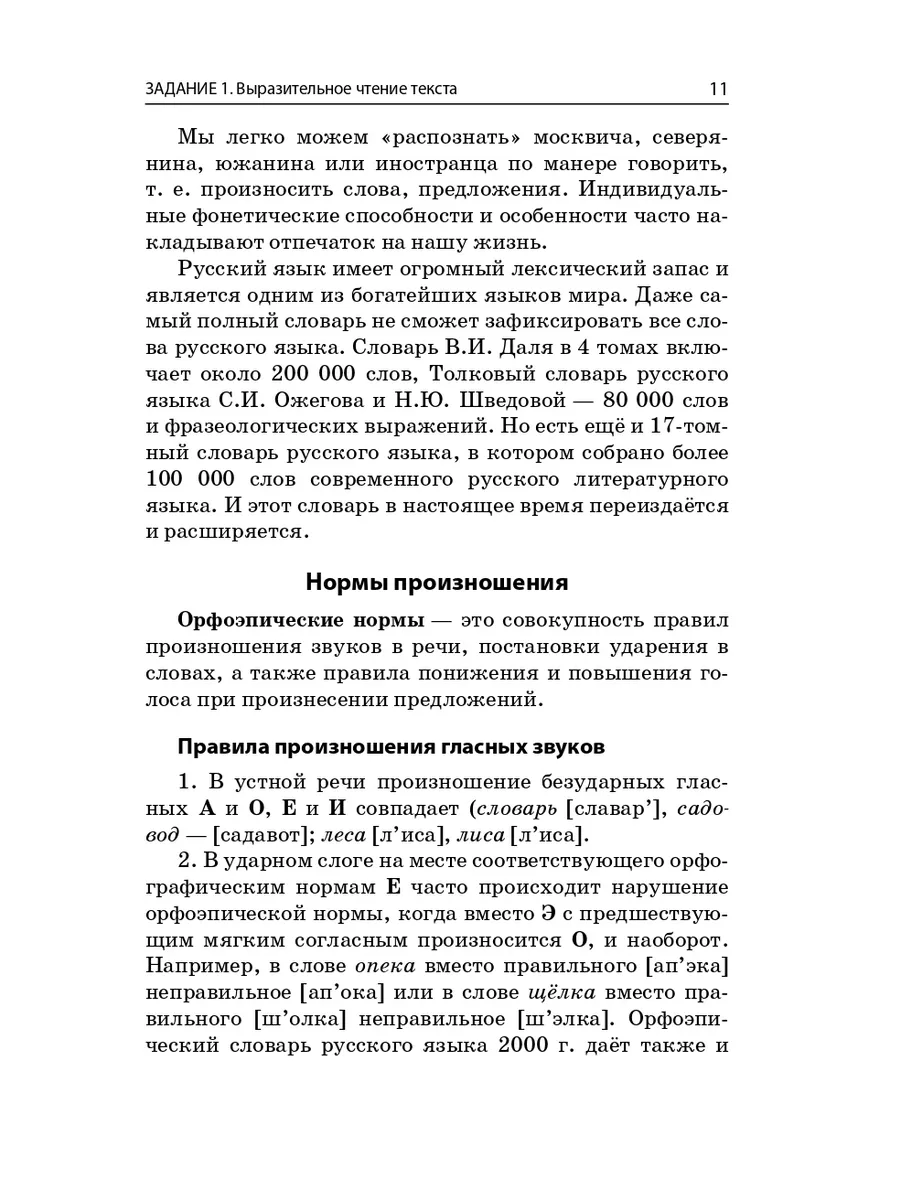 ЗАДАНИЕ 1. Выразительное чтение текста 11

Мы легко можем «распознать» москвича, северянина, южанина или иностранца по манере говорить, т. е. произносить слова, предложения. Индивидуальные фонетические способности и особенности часто накладывают отпечаток на нашу жизнь.

Русский язык имеет огромный лексический запас и является одним из богатейших языков мира. Даже самый полный словарь не сможет зафиксировать все слова русского языка. Словарь В.И. Даля в 4 томах включает около 200 000 слов, Толковый словарь русского языка С.И. Ожегова и Н.Ю. Шведовой — 80 000 слов и фразеологических выражений. Но есть ещё и 17-томный словарь русского языка, в котором собрано более 100 000 слов современного русского литературного языка. И этот словарь в настоящее время переиздаётся и расширяется.

Нормы произношения

Орфоэпические нормы — это совокупность правил произношения звуков в речи, постановки ударения в словах, а также правила понижения и повышения голоса при произнесении предложений.

Правила произношения гласных звуков

1. В устной речи произношение безударных гласных А и О, Е и И совпадает (словарь [славар'], садовод — [садавот]; леса [л'иса], лиса [л'иса].

2. В ударном слоге на месте соответствующего орфографическим нормам Е часто происходит нарушение орфоэпической нормы, когда вместо Э с предшествующим мягким согласным произносится О, и наоборот. Например, в слове опека вместо правильного [ап'эка] неправильное [ап'ока] или в слове щёлка вместо правильного [ш'олка] неправильное [ш'элка]. Орфоэпический словарь русского языка 2000 г. даёт также и